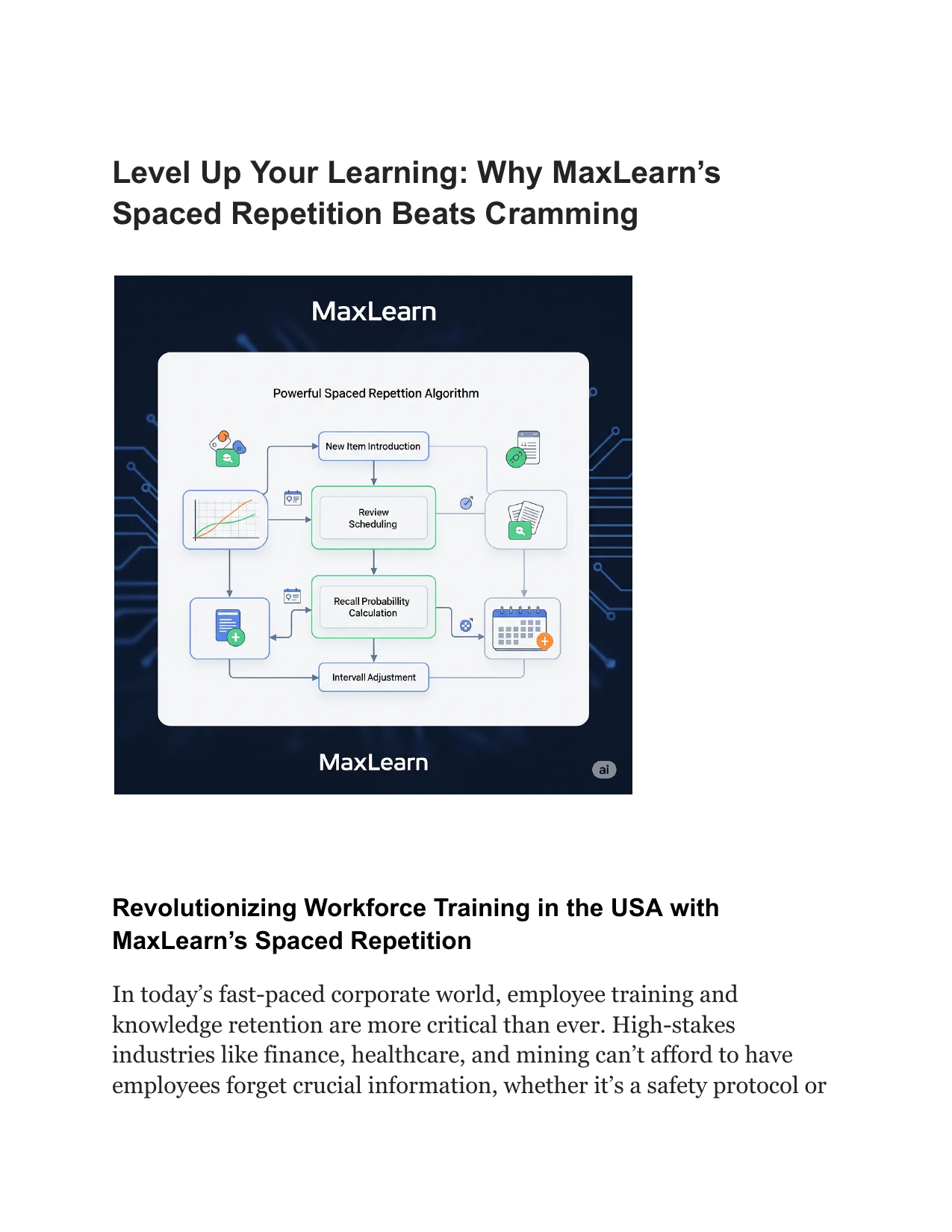 Level Up Your Learning: Why MaxLearn's Spaced Repetition Beats Cramming

MaxLearn

Powerful Spaced Repettion Algorithm

New Item Introduction

Review Scheduling

Recall Probabillity Calculation

Intervall Adjustment

MaxLearn

ai

Revolutionizing Workforce Training in the USA with MaxLearn's Spaced Repetition

In today's fast-paced corporate world, employee training and knowledge retention are more critical than ever. High-stakes industries like finance, healthcare, and mining can't afford to have employees forget crucial information, whether it's a safety protocol or